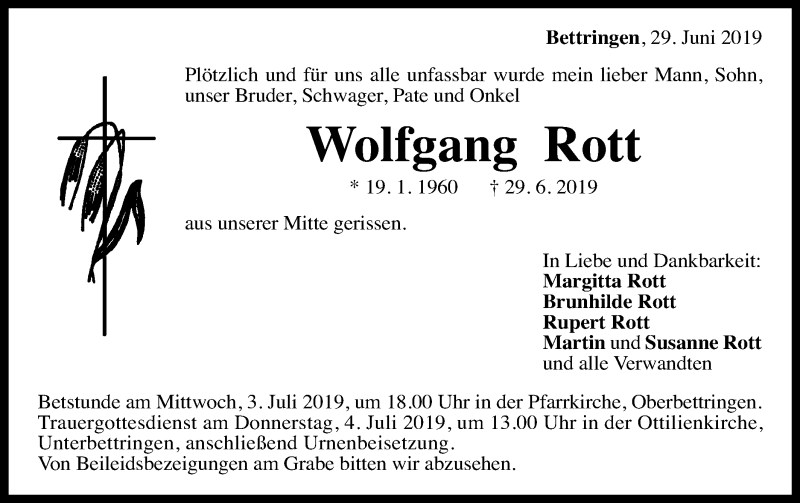 Bettringen, 29. Juni 2019

Plötzlich und für uns alle unfassbar wurde mein lieber Mann, Sohn, unser Bruder, Schwager, Pate und Onkel

Wolfgang Rott

* 19. 1. 1960 † 29. 6. 2019

aus unserer Mitte gerissen.

In Liebe und Dankbarkeit:
Margitta Rott
Brunhilde Rott
Rupert Rott
Martin und Susanne Rott
und alle Verwandten

Betstunde am Mittwoch, 3. Juli 2019, um 18.00 Uhr in der Pfarrkirche, Oberbettringen.
Trauergottesdienst am Donnerstag, 4. Juli 2019, um 13.00 Uhr in der Ottilienkirche, Unterbettringen, anschließend Urnenbeisetzung.
Von Beileidsbezeigungen am Grabe bitten wir abzusehen.